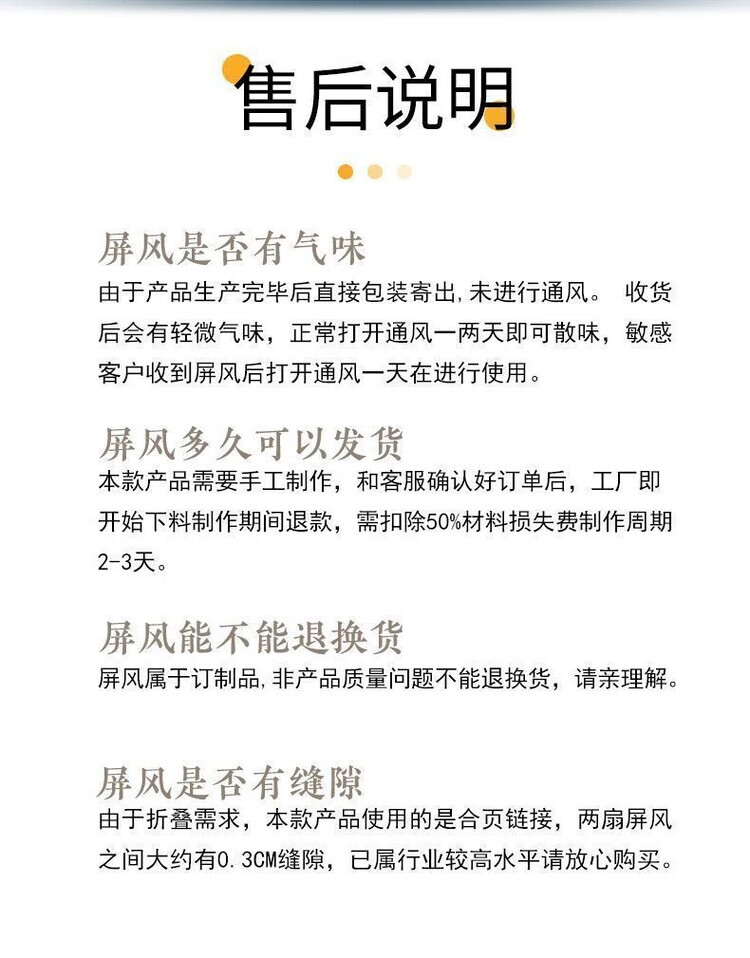 售后说明

屏风是否有气味
由于产品生产完毕后直接包装寄出,未进行通风。 收货后会有轻微气味，正常打开通风一两天即可散味，敏感客户收到屏风后打开通风一天在进行使用。

屏风多久可以发货
本款产品需要手工制作，和客服确认好订单后，工厂即开始下料制作期间退款，需扣除50%材料损失费制作周期2-3天。

屏风能不能退换货
屏风属于订制品,非产品质量问题不能退换货，请亲理解。

屏风是否有缝隙
由于折叠需求，本款产品使用的是合页链接，两扇屏风之间大约有0.3CM缝隙，已属行业较高水平请放心购买。